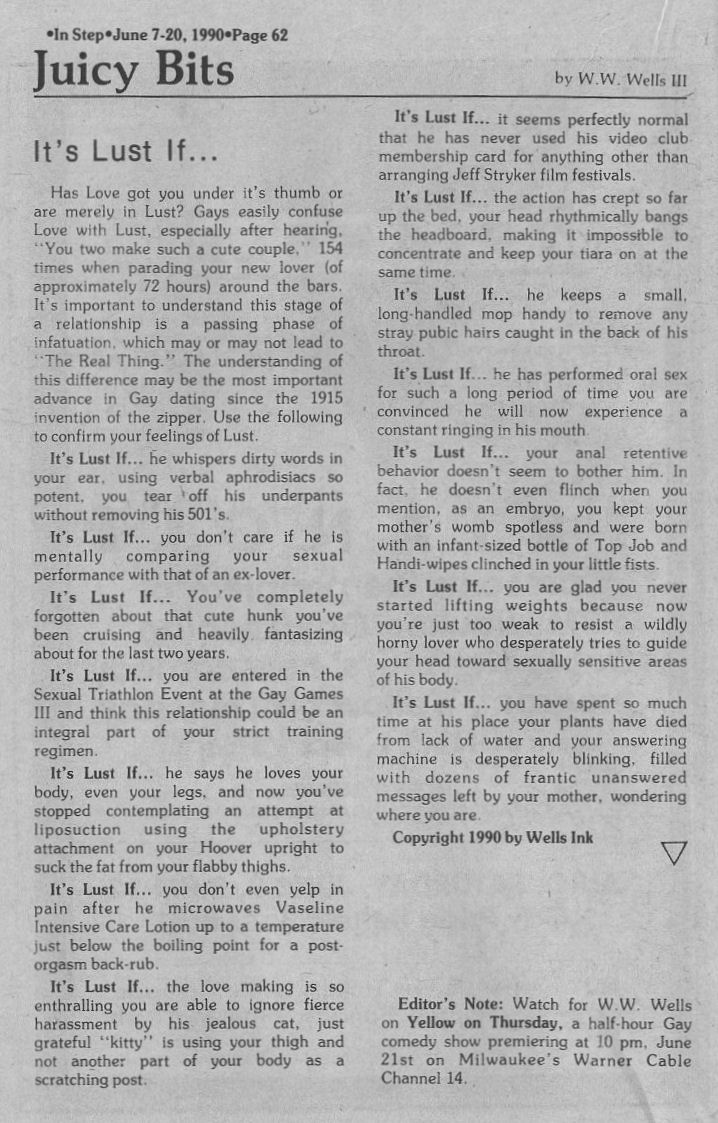 •In Step•June 7-20, 1990•Page 62

Juicy Bits

by W.W. Wells III

It's Lust If...

Has Love got you under it's thumb or are merely in Lust? Gays easily confuse Love with Lust, especially after hearing, "You two make such a cute couple," 154 times when parading your new lover (of approximately 72 hours) around the bars. It's important to understand this stage of a relationship is a passing phase of infatuation, which may or may not lead to "The Real Thing." The understanding of this difference may be the most important advance in Gay dating since the 1915 invention of the zipper. Use the following to confirm your feelings of Lust.

It's Lust If... he whispers dirty words in your ear, using verbal aphrodisiacs so potent, you tear off his underpants without removing his 501's.

It's Lust If... you don't care if he is mentally comparing your sexual performance with that of an ex-lover.

It's Lust If... You've completely forgotten about that cute hunk you've been cruising and heavily fantasizing about for the last two years.

It's Lust If... you are entered in the Sexual Triathlon Event at the Gay Games III and think this relationship could be an integral part of your strict training regimen.

It's Lust If... he says he loves your body, even your legs, and now you've stopped contemplating an attempt at liposuction using the upholstery attachment on your Hoover upright to suck the fat from your flabby thighs.

It's Lust If... you don't even yelp in pain after he microwaves Vaseline Intensive Care Lotion up to a temperature just below the boiling point for a post-orgasm back-rub.

It's Lust If... the love making is so enthralling you are able to ignore fierce harassment by his jealous cat, just grateful "kitty" is using your thigh and not another part of your body as a scratching post.

It's Lust If... it seems perfectly normal that he has never used his video club membership card for anything other than arranging Jeff Stryker film festivals.

It's Lust If... the action has crept so far up the bed, your head rhythmically bangs the headboard, making it impossible to concentrate and keep your tiara on at the same time.

It's Lust If... he keeps a small, long-handled mop handy to remove any stray pubic hairs caught in the back of his throat.

It's Lust If... he has performed oral sex for such a long period of time you are convinced he will now experience a constant ringing in his mouth.

It's Lust If... your anal retentive behavior doesn't seem to bother him. In fact, he doesn't even flinch when you mention, as an embryo, you kept your mother's womb spotless and were born with an infant-sized bottle of Top Job and Handi-wipes clinched in your little fists.

It's Lust If... you are glad you never started lifting weights because now you're just too weak to resist a wildly horny lover who desperately tries to guide your head toward sexually sensitive areas of his body.

It's Lust If... you have spent so much time at his place your plants have died from lack of water and your answering machine is desperately blinking, filled with dozens of frantic unanswered messages left by your mother, wondering where you are.

Copyright 1990 by Wells Ink

Editor's Note: Watch for W.W. Wells on Yellow on Thursday, a half-hour Gay comedy show premiering at 10 pm, June 21st on Milwaukee's Warner Cable Channel 14.